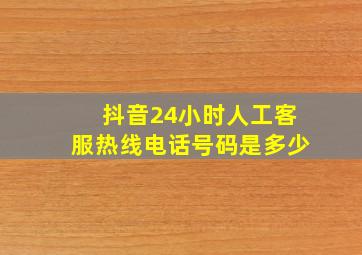 抖音24小时人工客服热线电话号码是多少